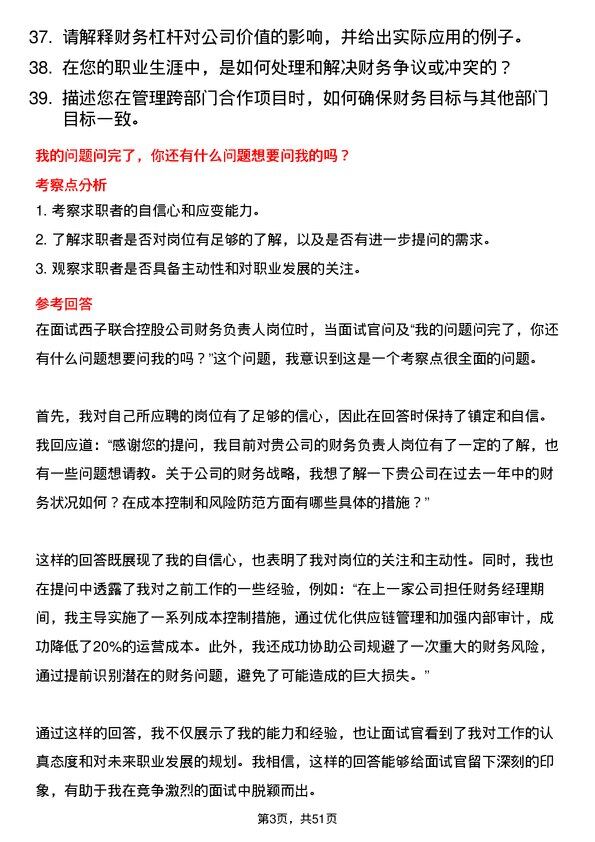 37. 请解释财务杠杆对公司价值的影响，并给出实际应用的例子。

38. 在您的职业生涯中，是如何处理和解决财务争议或冲突的？

39. 描述您在管理跨部门合作项目时，如何确保财务目标与其他部门目标一致。

我的问题问完了，你还有什么问题想要问我的吗？

考察点分析

1. 考察求职者的自信心和应变能力。

2. 了解求职者是否对岗位有足够的了解，以及是否有进一步提问的需求。

3. 观察求职者是否具备主动性和对职业发展的关注。

参考回答

在面试西子联合控股公司财务负责人岗位时，当面试官问及“我的问题问完了，你还有什么问题想要问我的吗？”这个问题，我意识到这是一个考察点很全面的问题。

首先，我对自己所应聘的岗位有了足够的信心，因此在回答时保持了镇定和自信。我回应道：“感谢您的提问，我目前对贵公司的财务负责人岗位有了一定的了解，也有一些问题想请教。关于公司的财务战略，我想了解一下贵公司在过去一年中的财务状况如何？在成本控制和风险防范方面有哪些具体的措施？”

这样的回答既展现了我的自信心，也表明了我对岗位的关注和主动性。同时，我也在提问中透露了我对之前工作的一些经验，例如：“在上一家公司担任财务经理期间，我主导实施了一系列成本控制措施，通过优化供应链管理和加强内部审计，成功降低了20%的运营成本。此外，我还成功协助公司规避了一次重大的财务风险，通过提前识别潜在的财务问题，避免了可能造成的巨大损失。”

通过这样的回答，我不仅展示了我的能力和经验，也让面试官看到了我对工作的认真态度和对未来职业发展的规划。我相信，这样的回答能够给面试官留下深刻的印象，有助于我在竞争激烈的面试中脱颖而出。

第3页，共51页